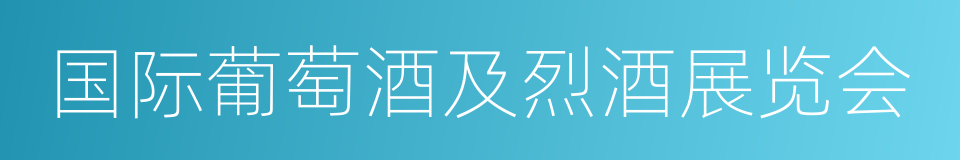 国际葡萄酒及烈酒展览会